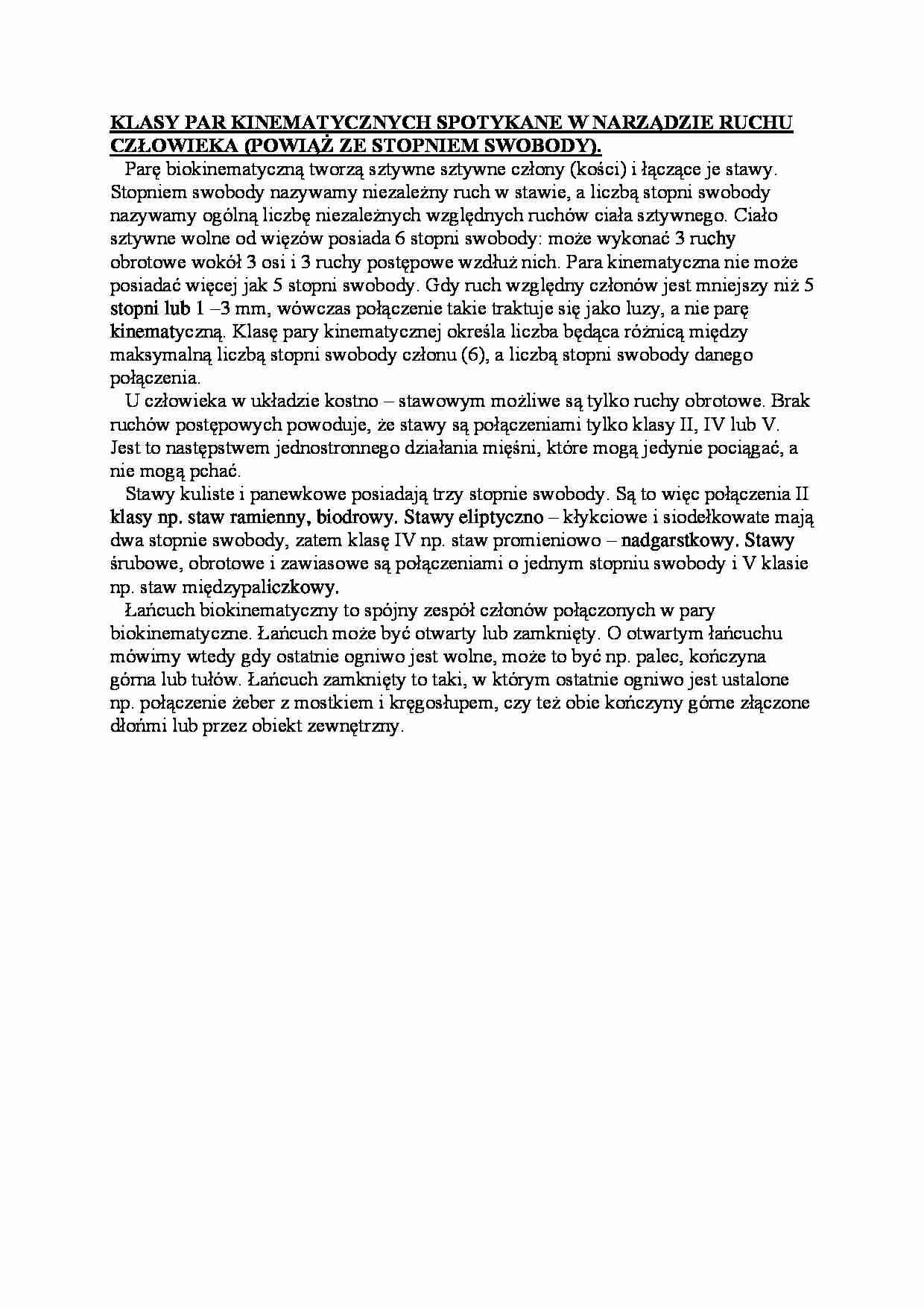 KLASY PAR KINEMATYCZNYCH SPOTYKANE W NARZĄDZIE RUCHU CZŁOWIEKA (POWIĄŻ ZE STOPNIEM SWOBODY).

Parę biokinematyczną tworzą sztywne sztywne człony (kości) i łączące je stawy. Stopniem swobody nazywamy niezależny ruch w stawie, a liczbą stopni swobody nazywamy ogólną liczbę niezależnych względnych ruchów ciała sztywnego. Ciało sztywne wolne od więzów posiada 6 stopni swobody: może wykonać 3 ruchy obrotowe wokół 3 osi i 3 ruchy postępowe wzdłuż nich. Para kinematyczna nie może posiadać więcej jak 5 stopni swobody. Gdy ruch względny członów jest mniejszy niż 5 stopni lub 1 –3 mm, wówczas połączenie takie traktuje się jako luzy, a nie parę kinematyczną. Klasę pary kinematycznej określa liczba będąca różnicą między maksymalną liczbą stopni swobody członu (6), a liczbą stopni swobody danego połączenia.

U człowieka w układzie kostno – stawowym możliwe są tylko ruchy obrotowe. Brak ruchów postępowych powoduje, że stawy są połączeniami tylko klasy II, IV lub V. Jest to następstwem jednostronnego działania mięśni, które mogą jedynie pociągać, a nie mogą pchać.

Stawy kuliste i panewkowe posiadają trzy stopnie swobody. Są to więc połączenia II klasy np. staw ramienny, biodrowy. Stawy eliptyczno – kłykciowe i siodełkowate mają dwa stopnie swobody, zatem klasę IV np. staw promieniowo – nadgarstkowy. Stawy śrubowe, obrotowe i zawiasowe są połączeniami o jednym stopniu swobody i V klasie np. staw międzypaliczkowy.

Łańcuch biokinematyczny to spójny zespół członów połączonych w pary biokinematyczne. Łańcuch może być otwarty lub zamknięty. O otwartym łańcuchu mówimy wtedy gdy ostatnie ogniwo jest wolne, może to być np. palec, kończyna górna lub tułów. Łańcuch zamknięty to taki, w którym ostatnie ogniwo jest ustalone np. połączenie żeber z mostkiem i kręgosłupem, czy też obie kończyny górne złączone dłońmi lub przez obiekt zewnętrzny.